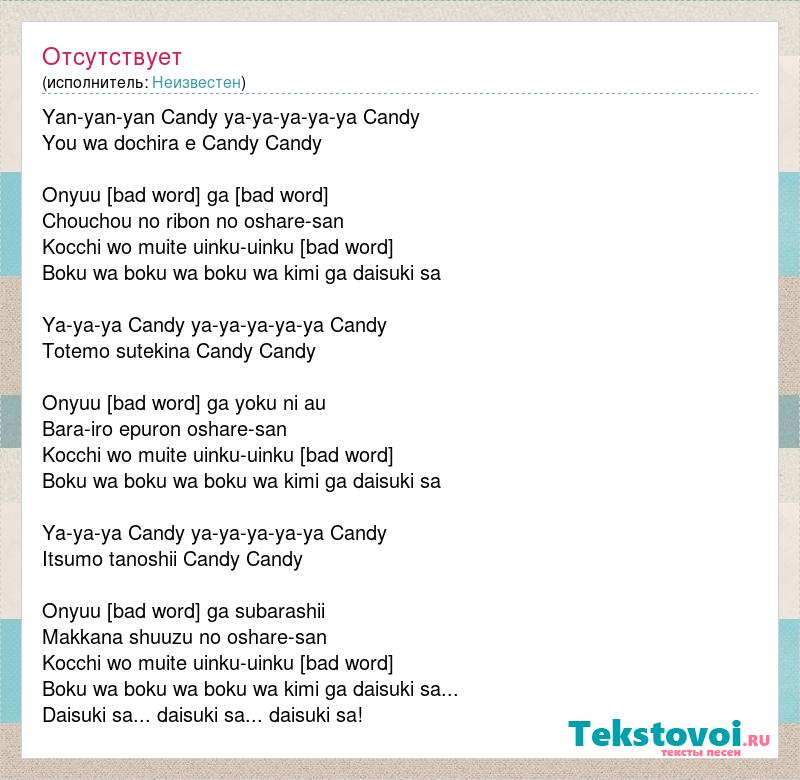 Отсутствует
(исполнитель: Неизвестен)

Yan-yan-yan Candy ya-ya-ya-ya-ya Candy
You wa dochira e Candy Candy

Onyuu [bad word] ga [bad word]
Chouchou no ribon no oshare-san
Kocchi wo muite uinku-uinku [bad word]
Boku wa boku wa boku wa kimi ga daisuki sa

Ya-ya-ya Candy ya-ya-ya-ya-ya Candy
Totemo sutekina Candy Candy

Onyuu [bad word] ga yoku ni au
Bara-iro epuron oshare-san
Kocchi wo muite uinku-uinku [bad word]
Boku wa boku wa boku wa kimi ga daisuki sa

Ya-ya-ya Candy ya-ya-ya-ya-ya Candy
Itsumo tanoshii Candy Candy

Onyuu [bad word] ga subarashii
Makkana shuuzu no oshare-san
Kocchi wo muite uinku-uinku [bad word]
Boku wa boku wa boku wa kimi ga daisuki sa...
Daisuki sa... daisuki sa... daisuki sa!

Tekstovoi.RU
тексты песен